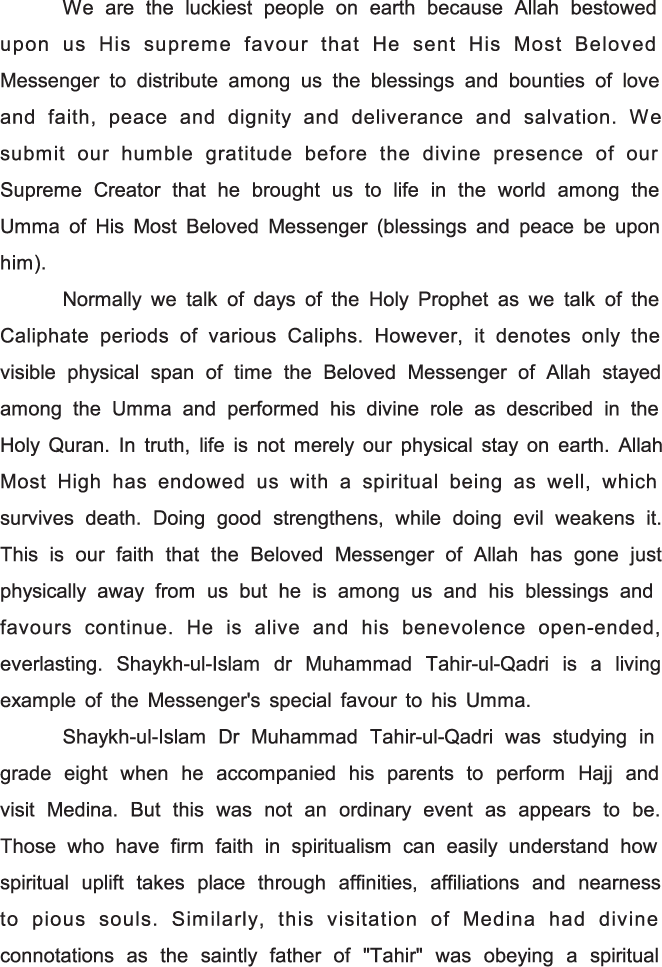 We are the luckiest people on earth because Allah bestowed upon us His supreme favour that He sent His Most Beloved Messenger to distribute among us the blessings and bounties of love and faith, peace and dignity and deliverance and salvation. We submit our humble gratitude before the divine presence of our Supreme Creator that he brought us to life in the world among the Umma of His Most Beloved Messenger (blessings and peace be upon him).

Normally we talk of days of the Holy Prophet as we talk of the Caliphate periods of various Caliphs. However, it denotes only the visible physical span of time the Beloved Messenger of Allah stayed among the Umma and performed his divine role as described in the Holy Quran. In truth, life is not merely our physical stay on earth. Allah Most High has endowed us with a spiritual being as well, which survives death. Doing good strengthens, while doing evil weakens it. This is our faith that the Beloved Messenger of Allah has gone just physically away from us but he is among us and his blessings and favours continue. He is alive and his benevolence open-ended, everlasting. Shaykh-ul-Islam dr Muhammad Tahir-ul-Qadri is a living example of the Messenger's special favour to his Umma.

Shaykh-ul-Islam Dr Muhammad Tahir-ul-Qadri was studying in grade eight when he accompanied his parents to perform Hajj and visit Medina. But this was not an ordinary event as appears to be. Those who have firm faith in spiritualism can easily understand how spiritual uplift takes place through affinities, affiliations and nearness to pious souls. Similarly, this visitation of Medina had divine connotations as the saintly father of "Tahir" was obeying a spiritual